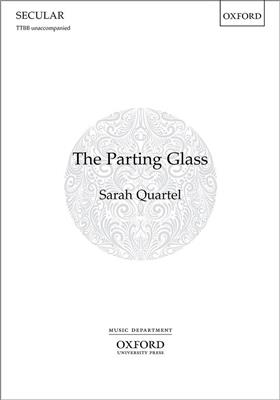 SECULAR
TTBB unaccompanied

OXFORD

The Parting Glass

Sarah Quartel

MUSIC DEPARTMENT
OXFORD
UNIVERSITY PRESS